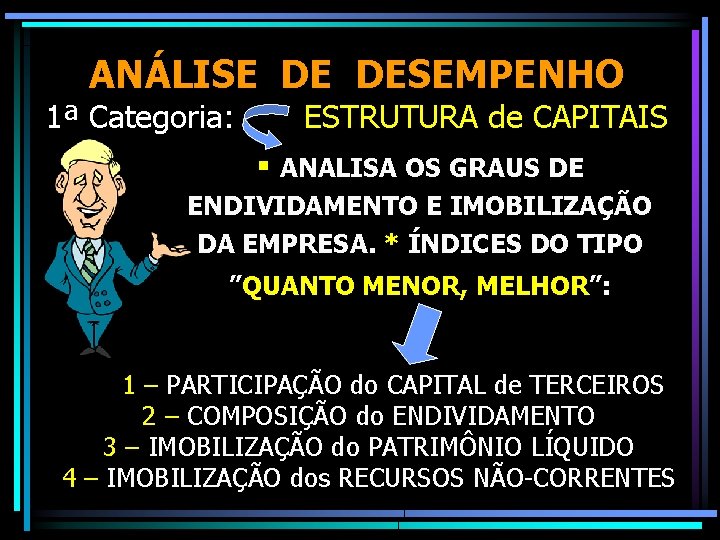 ANÁLISE DE DESEMPENHO

1ª Categoria: ESTRUTURA de CAPITAIS

▪ ANALISA OS GRAUS DE ENDIVIDAMENTO E IMOBILIZAÇÃO DA EMPRESA. * ÍNDICES DO TIPO "QUANTO MENOR, MELHOR":

1 – PARTICIPAÇÃO do CAPITAL de TERCEIROS
2 – COMPOSIÇÃO do ENDIVIDAMENTO
3 – IMOBILIZAÇÃO do PATRIMÔNIO LÍQUIDO
4 – IMOBILIZAÇÃO dos RECURSOS NÃO-CORRENTES